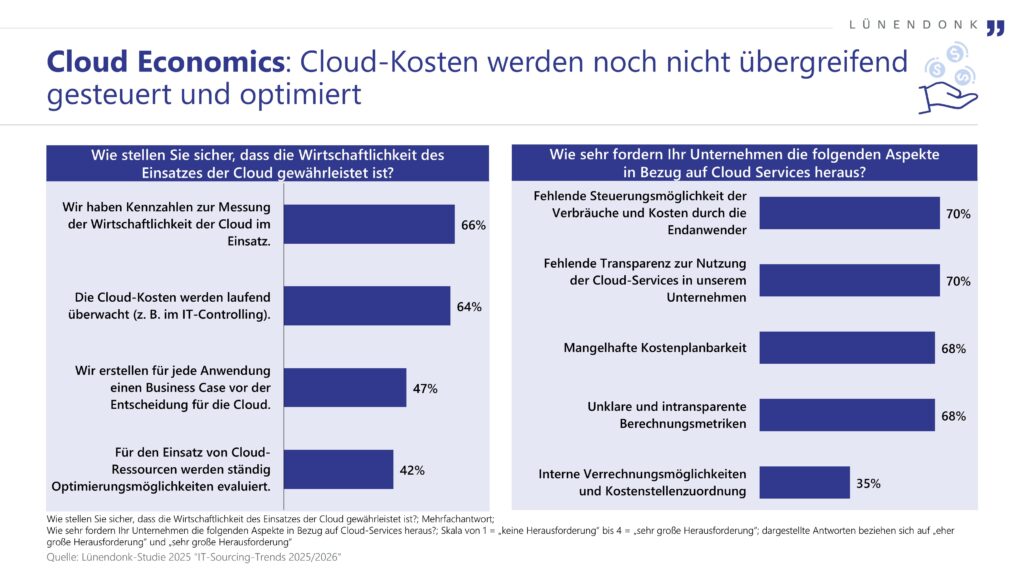 LÜNENDONK

Cloud Economics: Cloud-Kosten werden noch nicht übergreifend gesteuert und optimiert

Wie stellen Sie sicher, dass die Wirtschaftlichkeit des Einsatzes der Cloud gewährleistet ist?

Wir haben Kennzahlen zur Messung der Wirtschaftlichkeit der Cloud im Einsatz. 66%

Die Cloud-Kosten werden laufend überwacht (z. B. im IT-Controlling). 64%

Wir erstellen für jede Anwendung einen Business Case vor der Entscheidung für die Cloud. 47%

Für den Einsatz von Cloud-Ressourcen werden ständig Optimierungsmöglichkeiten evaluiert. 42%

Wie sehr fordern Ihr Unternehmen die folgenden Aspekte in Bezug auf Cloud Services heraus?

Fehlende Steuerungsmöglichkeit der Verbräuche und Kosten durch die Endanwender 70%

Fehlende Transparenz zur Nutzung der Cloud-Services in unserem Unternehmen 70%

Mangelhafte Kostenplanbarkeit 68%

Unklare und intransparente Berechnungsmetriken 68%

Interne Verrechnungsmöglichkeiten und Kostenstellenzuordnung 35%

Wie stellen Sie sicher, dass die Wirtschaftlichkeit des Einsatzes der Cloud gewährleistet ist?; Mehrfachantwort;
Wie sehr fordern Ihr Unternehmen die folgenden Aspekte in Bezug auf Cloud-Services heraus?; Skala von 1 = „keine Herausforderung" bis 4 = „sehr große Herausforderung"; dargestellte Antworten beziehen sich auf „eher große Herausforderung" und „sehr große Herausforderung"
Quelle: Lünendonk-Studie 2025 "IT-Sourcing-Trends 2025/2026"